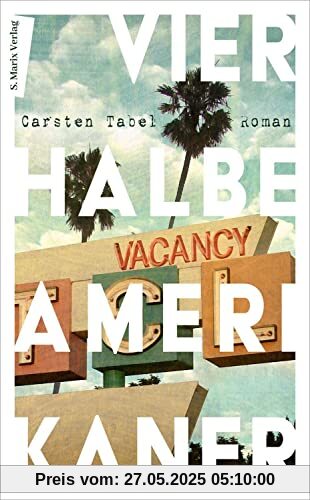 S. Marix Verlag

VIER

Carsten Tabel Roman

HALBE

VACANCY

AMERI

KANER

Preis vom: 27.05.2025 05:10:00